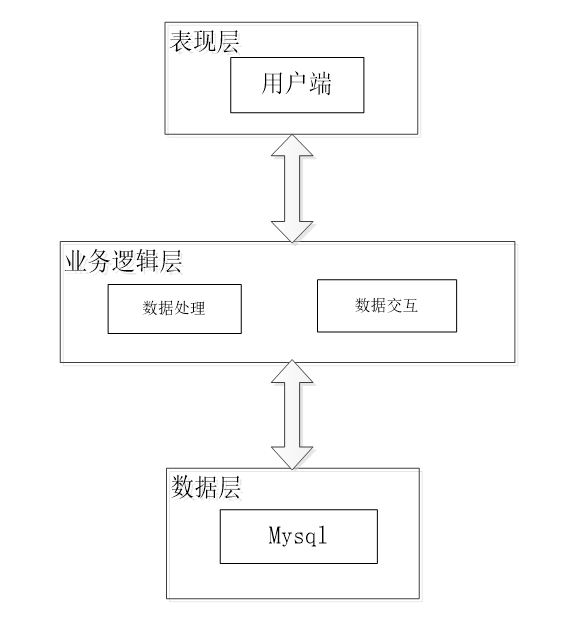 表现层

用户端

业务逻辑层

数据处理

数据交互

数据层

Mysql